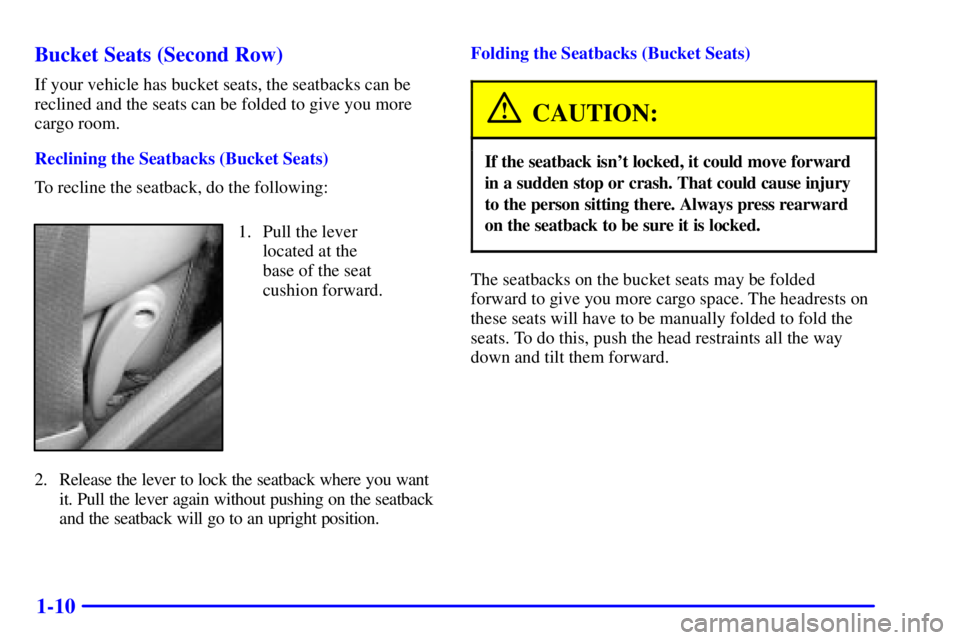 Bucket Seats (Second Row)

If your vehicle has bucket seats, the seatbacks can be reclined and the seats can be folded to give you more cargo room.

Reclining the Seatbacks (Bucket Seats)

To recline the seatback, do the following:

1. Pull the lever located at the base of the seat cushion forward.

2. Release the lever to lock the seatback where you want it. Pull the lever again without pushing on the seatback and the seatback will go to an upright position.

Folding the Seatbacks (Bucket Seats)

CAUTION:

If the seatback isn't locked, it could move forward in a sudden stop or crash. That could cause injury to the person sitting there. Always press rearward on the seatback to be sure it is locked.

The seatbacks on the bucket seats may be folded forward to give you more cargo space. The headrests on these seats will have to be manually folded to fold the seats. To do this, push the head restraints all the way down and tilt them forward.

1-10

carmanualsonline.info